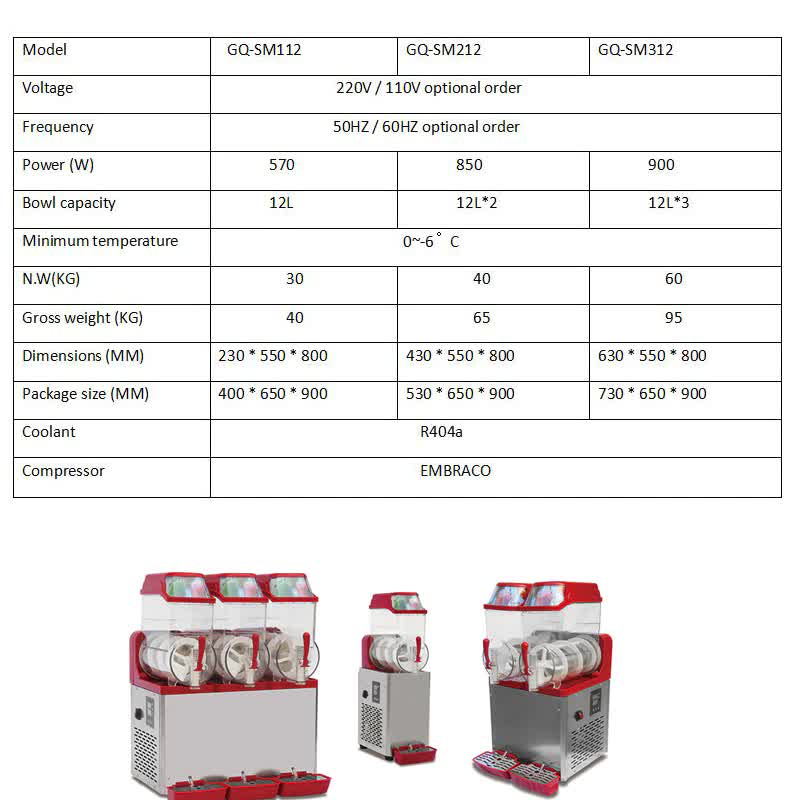 | Model | GQ-SM112 | GQ-SM212 | GQ-SM312 |
|---|---|---|---|
| Voltage | 220V / 110V optional order | | |
| Frequency | 50HZ / 60HZ optional order | | |
| Power (W) | 570 | 850 | 900 |
| Bowl capacity | 12L | 12L*2 | 12L*3 |
| Minimum temperature | 0~-6 ° C | | |
| N.W(KG) | 30 | 40 | 60 |
| Gross weight (KG) | 40 | 65 | 95 |
| Dimensions (MM) | 230 * 550 * 800 | 430 * 550 * 800 | 630 * 550 * 800 |
| Package size (MM) | 400 * 650 * 900 | 530 * 650 * 900 | 730 * 650 * 900 |
| Coolant | R404a | | |
| Compressor | EMBRACO | | |